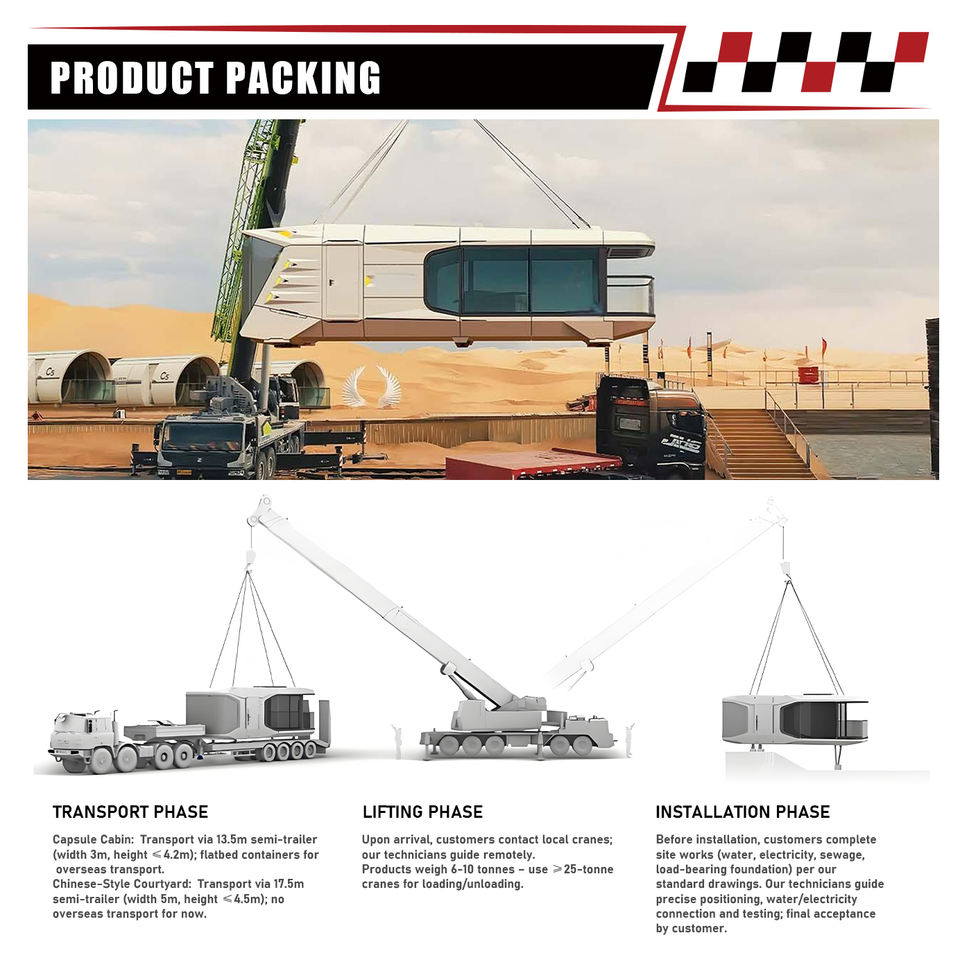 PRODUCT PACKING

TRANSPORT PHASE

Capsule Cabin: Transport via 13.5m semi-trailer (width 3m, height ≤4.2m); flatbed containers for overseas transport.
Chinese-Style Courtyard: Transport via 17.5m semi-trailer (width 5m, height ≤4.5m); no overseas transport for now.

LIFTING PHASE

Upon arrival, customers contact local cranes; our technicians guide remotely.
Products weigh 6-10 tonnes – use ≥25-tonne cranes for loading/unloading.

INSTALLATION PHASE

Before installation, customers complete site works (water, electricity, sewage, load-bearing foundation) per our standard drawings. Our technicians guide precise positioning, water/electricity connection and testing; final acceptance by customer.